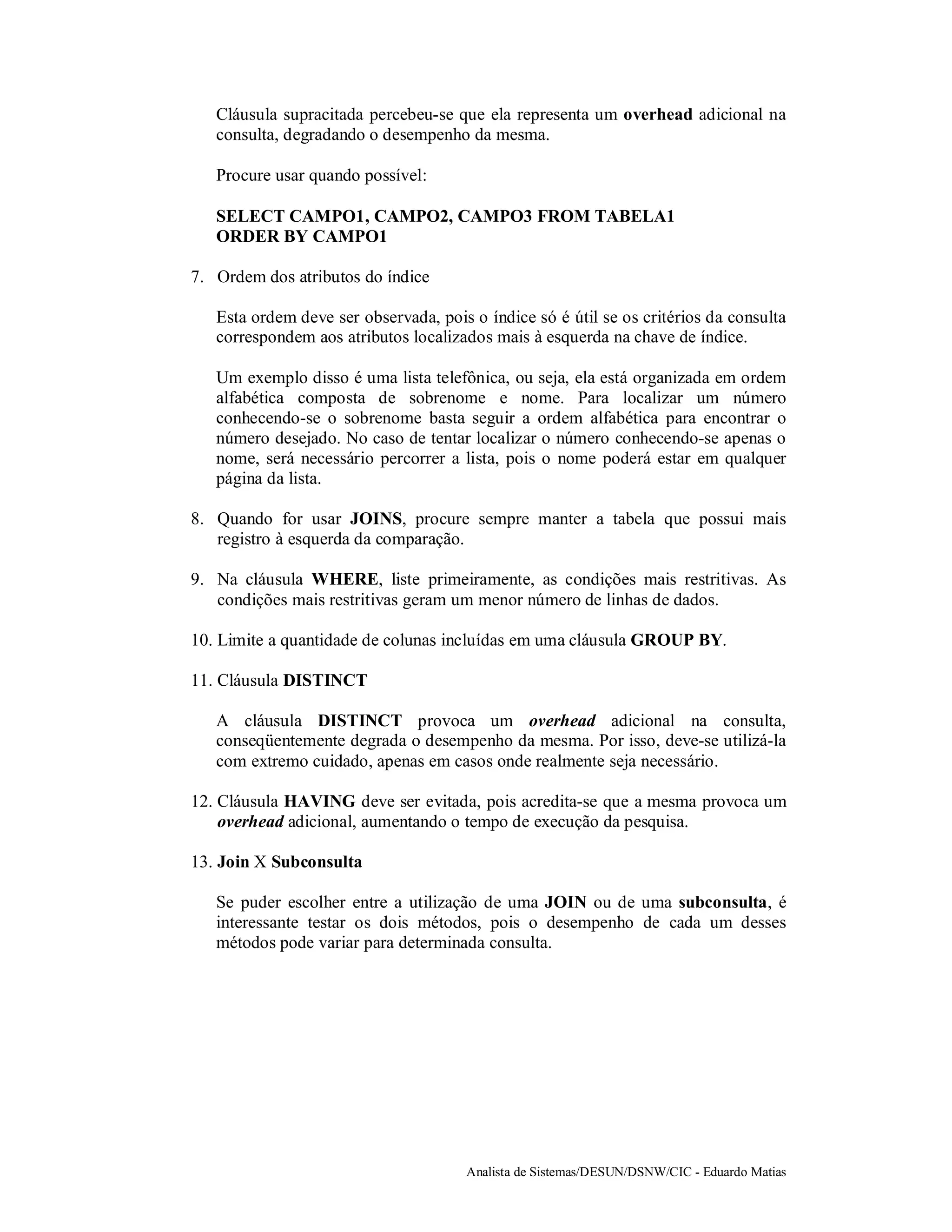 Cláusula supracitada percebeu-se que ela representa um overhead adicional na consulta, degradando o desempenho da mesma.

Procure usar quando possível:

SELECT CAMPO1, CAMPO2, CAMPO3 FROM TABELA1
ORDER BY CAMPO1

7. Ordem dos atributos do índice

Esta ordem deve ser observada, pois o índice só é útil se os critérios da consulta correspondem aos atributos localizados mais à esquerda na chave de índice.

Um exemplo disso é uma lista telefônica, ou seja, ela está organizada em ordem alfabética composta de sobrenome e nome. Para localizar um número conhecendo-se o sobrenome basta seguir a ordem alfabética para encontrar o número desejado. No caso de tentar localizar o número conhecendo-se apenas o nome, será necessário percorrer a lista, pois o nome poderá estar em qualquer página da lista.

8. Quando for usar JOINS, procure sempre manter a tabela que possui mais registro à esquerda da comparação.

9. Na cláusula WHERE, liste primeiramente, as condições mais restritivas. As condições mais restritivas geram um menor número de linhas de dados.

10. Limite a quantidade de colunas incluídas em uma cláusula GROUP BY.

11. Cláusula DISTINCT

A cláusula DISTINCT provoca um overhead adicional na consulta, conseqüentemente degrada o desempenho da mesma. Por isso, deve-se utilizá-la com extremo cuidado, apenas em casos onde realmente seja necessário.

12. Cláusula HAVING deve ser evitada, pois acredita-se que a mesma provoca um overhead adicional, aumentando o tempo de execução da pesquisa.

13. Join X Subconsulta

Se puder escolher entre a utilização de uma JOIN ou de uma subconsulta, é interessante testar os dois métodos, pois o desempenho de cada um desses métodos pode variar para determinada consulta.

Analista de Sistemas/DESUN/DSNW/CIC - Eduardo Matias